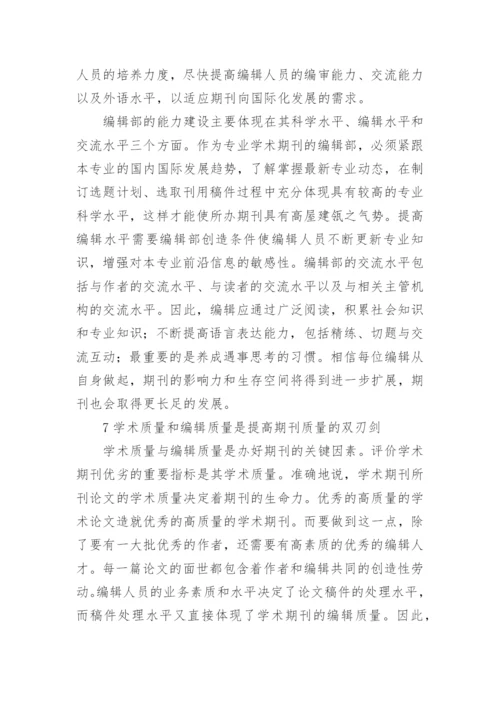 人员的培养力度，尽快提高编辑人员的编审能力、交流能力以及外语水平，以适应期刊向国际化发展的需求。

编辑部的能力建设主要体现在其科学水平、编辑水平和交流水平三个方面。作为专业学术期刊的编辑部，必须紧跟本专业的国内国际发展趋势，了解掌握最新专业动态，在制订选题计划、选取刊用稿件过程中充分体现具有较高的专业科学水平，这样才能使所办期刊具有高屋建瓴之气势。提高编辑水平需要编辑部创造条件使编辑人员不断更新专业知识，增强对本专业前沿信息的敏感性。编辑部的交流水平包括与作者的交流水平、与读者的交流水平以及与相关主管机构的交流水平。因此，编辑应通过广泛阅读，积累社会知识和专业知识；不断提高语言表达能力，包括精练、切题与交流互动；最重要的是养成遇事思考的习惯。相信每位编辑从自身做起，期刊的影响力和生存空间将得到进一步扩展，期刊也会取得更长足的发展。

7 学术质量和编辑质量是提高期刊质量的双刃剑

学术质量与编辑质量是办好期刊的关键因素。评价学术期刊优劣的重要指标是其学术质量。准确地说，学术期刊所刊论文的学术质量决定着期刊的生命力。优秀的高质量的学术论文造就优秀的高质量的学术期刊。而要做到这一点，除了要有一大批优秀的作者，还需要有高素质的优秀的编辑人才。每一篇论文的面世都包含着作者和编辑共同的创造性劳动。编辑人员的业务素质和水平决定了论文稿件的处理水平，而稿件处理水平又直接体现了学术期刊的编辑质量。因此，